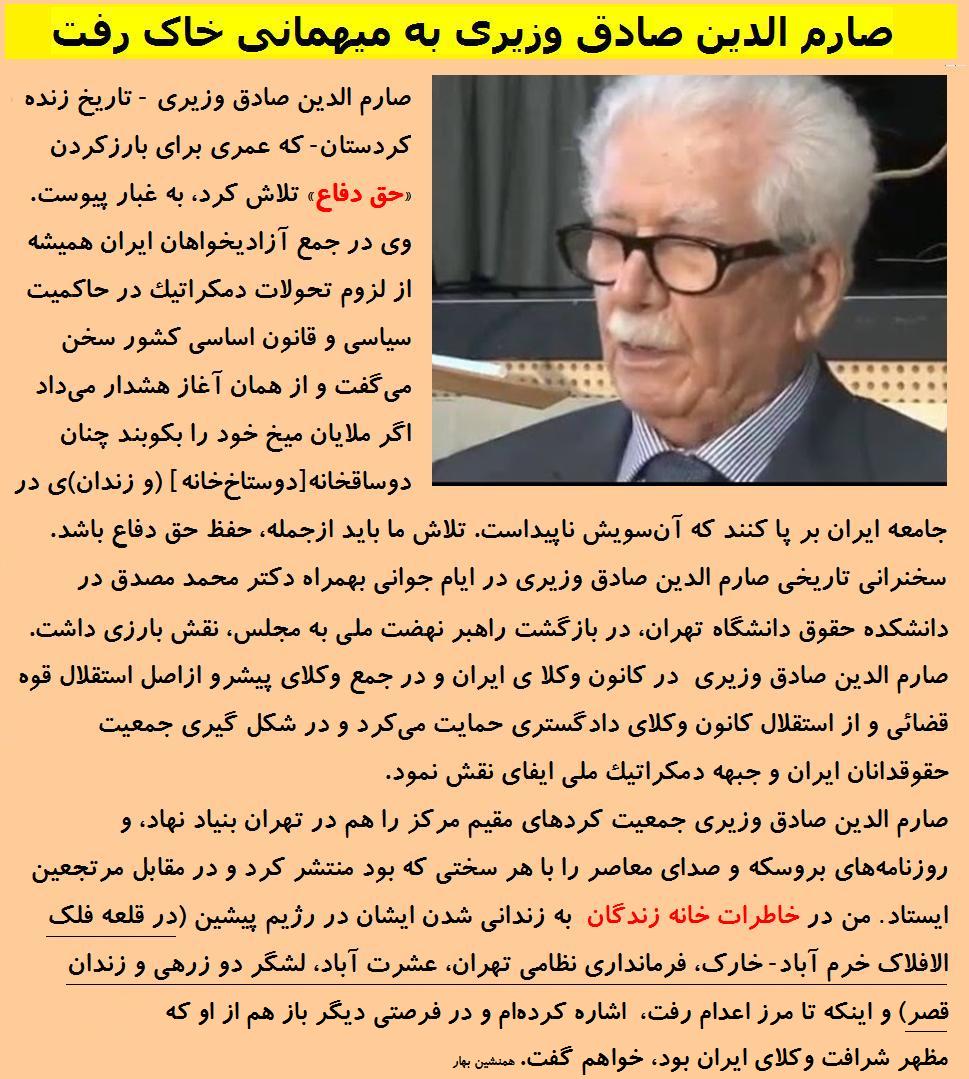 صارم الدین صادق وزیری به میهمانی خاک رفت

صارم الدین صادق وزیری - تاریخ زنده کردستان- که عمری برای بارزکردن «حق دفاع» تلاش کرد، به غبار پیوست. وی در جمع آزادیخواهان ایران همیشه از لزوم تحولات دمکراتیك در حاکمیت سیاسی و قانون اساسی کشور سخن می‌گفت و از همان آغاز هشدار می‌داد اگر ملایان میخ خود را بکوبند چنان دوساقخانه[دوستاخ‌خانه] (و زندان)ی در جامعه ایران بر پا کنند که آن‌سویش ناپیداست. تلاش ما باید ازجمله، حفظ حق دفاع باشد.

سخنرانی تاریخی صارم الدین صادق وزیری در ایام جوانی بهمراه دکتر محمد مصدق در دانشکده حقوق دانشگاه تهران، در بازگشت راهبر نهضت ملی به مجلس، نقش بارزی داشت.

صارم الدین صادق وزیری در کانون وکلا ی ایران و در جمع وکلای پیشرو ازاصل استقلال قوه قضائی و از استقلال کانون وکلای دادگستری حمایت می‌کرد و در شکل گیری جمعیت حقوقدانان ایران و جبهه دمکراتیك ملی ایفای نقش نمود.

صارم الدین صادق وزیری جمعیت کردهای مقیم مرکز را هم در تهران بنیاد نهاد، و روزنامه‌های بروسکه و صدای معاصر را با هر سختی که بود منتشر کرد و در مقابل مرتجعین ایستاد. من در خاطرات خانه زندگان به زندانی شدن ایشان در رژیم پیشین (در قلعه فلک الافلاک خرم آباد- خارک، فرمانداری نظامی تهران، عشرت آباد، لشگر دو زرهی و زندان قصر) و اینکه تا مرز اعدام رفت، اشاره کرده‌ام و در فرصتی دیگر باز هم از او که مظهر شرافت وکلای ایران بود، خواهم گفت. همنشین بهار